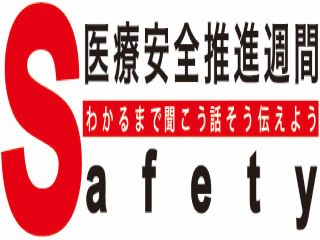 医療安全推進週間

わかるまで聞こう話そう伝えよう

Safety